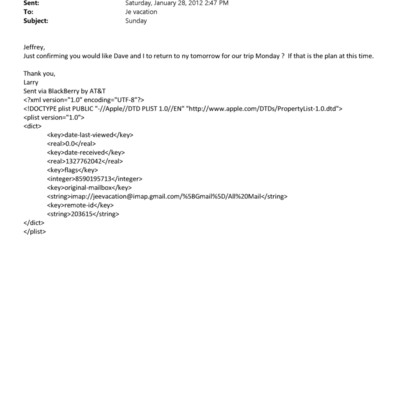 Sent: Saturday, January 28, 2012 2:47 PM
To: Je vacation
Subject: Sunday

Jeffrey,
Just confirming you would like Dave and I to return to ny tomorrow for our trip Monday ? If that is the plan at this time.

Thank you,
Larry
Sent via BlackBerry by AT&T
<?xml version="1.0" encoding="UTF-8"?>
<!DOCTYPE plist PUBLIC "-//Apple//DTD PLIST 1.0//EN" "http://www.apple.com/DTDs/PropertyList-1.0.dtd">
<plist version="1.0">
<dict>
<key>date-last-viewed</key>
<real>0.0</real>
<key>date-received</key>
<real>1327762042</real>
<key>flags</key>
<integer>8590195713</integer>
<key>original-mailbox</key>
<string>imap://jeevacation@imap.gmail.com/%5BGmail%5D/All%20Mail</string>
<key>remote-id</key>
<string>203615</string>
</dict>
</plist>